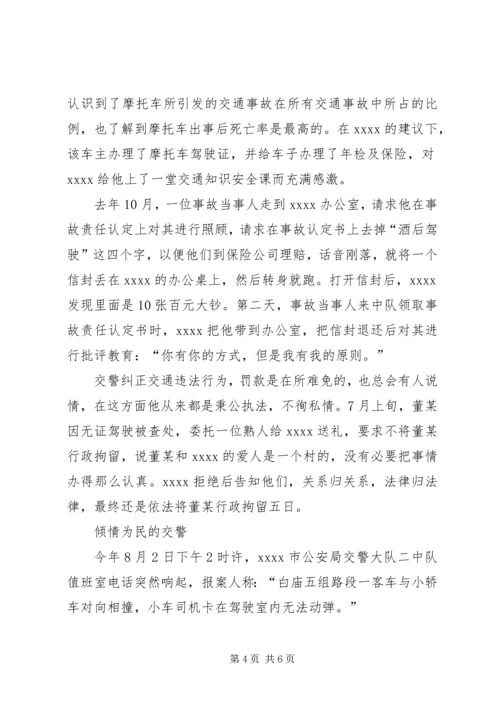 认识到了摩托车所引发的交通事故在所有交通事故中所占的比例，也了解到摩托车出事后死亡率是最高的。在 xxxx 的建议下，该车主办理了摩托车驾驶证，并给车子办理了年检及保险，对 xxxx 给他上了一堂交通知识安全课而充满感激。

去年 10 月，一位事故当事人走到 xxxx 办公室，请求他在事故责任认定上对其进行照顾，请求在事故认定书上去掉“酒后驾驶”这四个字，以便他们到保险公司理赔，话音刚落，就将一个信封丢在 xxxx 的办公桌上，然后转身就跑。打开信封后，xxxx 发现里面是 10 张百元大钞。第二天，事故当事人来中队领取事故责任认定书时，xxxx 把他带到办公室，把信封退还后对其进行批评教育：“你有你的方式，但是我有我的原则。”

交警纠正交通违法行为，罚款是在所难免的，也总会有人说情，在这方面他从来都是秉公执法，不徇私情。7 月上旬，董某因无证驾驶被查处，委托一位熟人给 xxxx 送礼，要求不将董某行政拘留，说董某和 xxxx 的爱人是一个村的，没有必要把事情办得那么认真。xxxx 拒绝后告知他们，关系归关系，法律归法律，最终还是依法将董某行政拘留五日。

倾情为民的交警

今年 8 月 2 日下午 2 时许，xxxx 市公安局交警大队二中队值班室电话突然响起，报案人称：“白庙五组路段一客车与小轿车对向相撞，小车司机卡在驾驶室内无法动弹。”

第 4 页 共 6 页